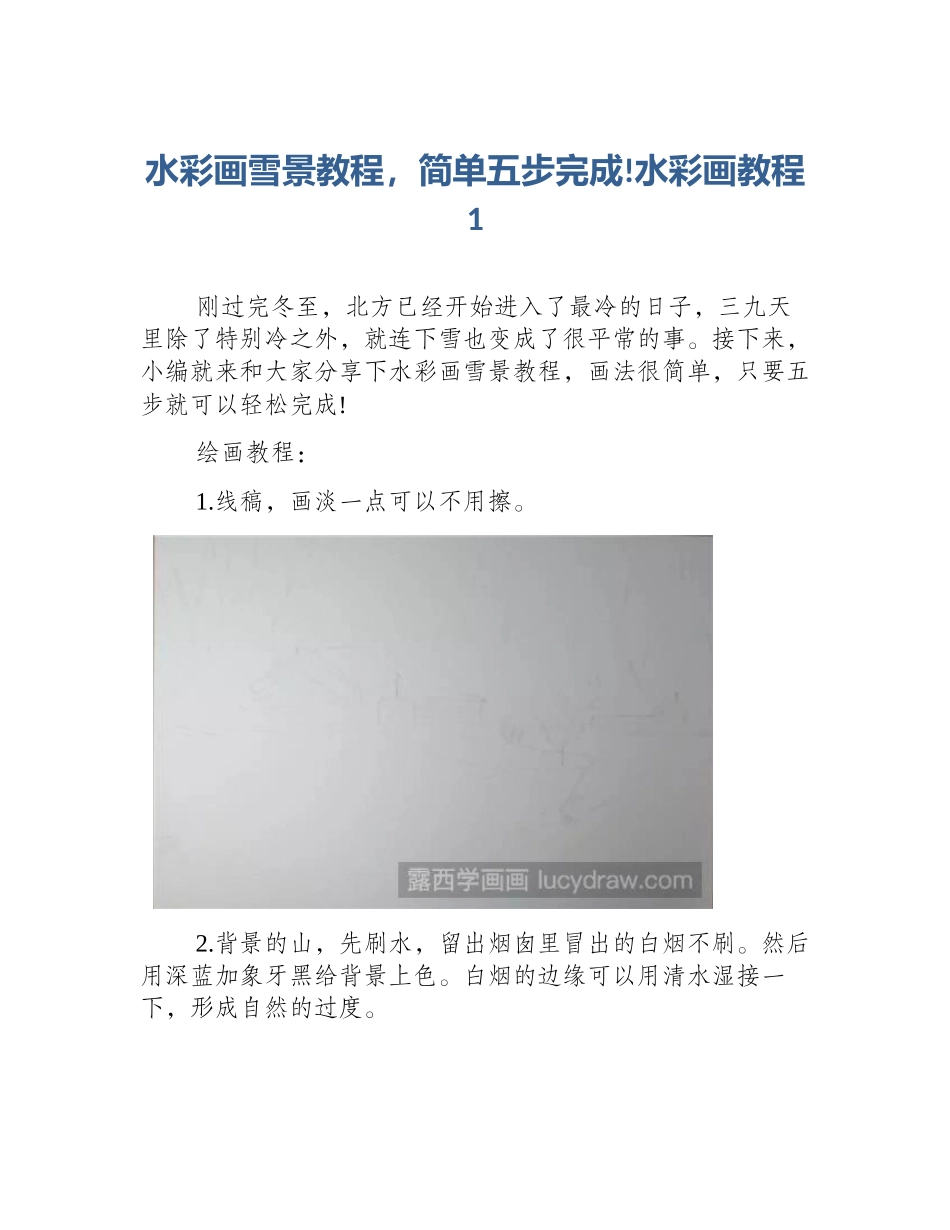 水彩画雪景教程，简单五步完成!水彩画教程1

刚过完冬至，北方已经开始进入了最冷的日子，三九天里除了特别冷之外，就连下雪也变成了很平常的事。接下来，小编就来和大家分享下水彩画雪景教程，画法很简单，只要五步就可以轻松完成!

绘画教程：

1.线稿，画淡一点可以不用擦。

露西学画画 lucydraw.com

2.背景的山，先刷水，留出烟囱里冒出的白烟不刷。然后用深蓝加象牙黑给背景上色。白烟的边缘可以用清水湿接一下，形成自然的过度。